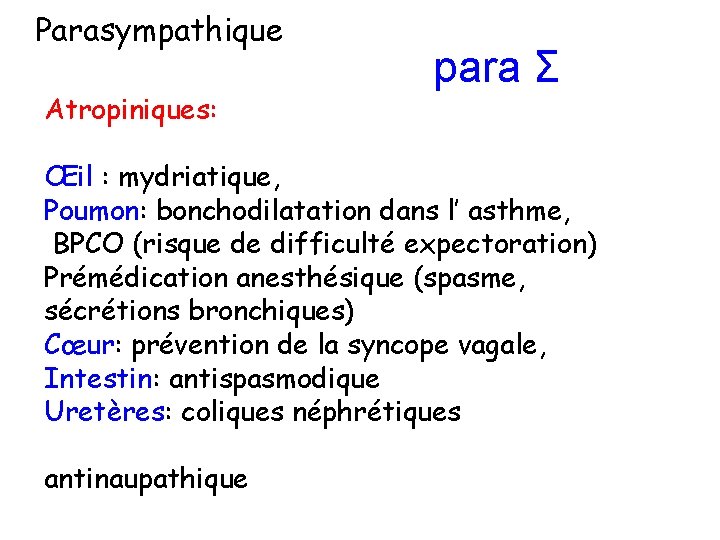 Parasympathique

para Σ

Atropiniques:

Œil : mydriatique,
Poumon: bonchodilatation dans l' asthme, BPCO (risque de difficulté expectoration)
Prémédication anesthésique (spasme, sécrétions bronchiques)
Cœur: prévention de la syncope vagale,
Intestin: antispasmodique
Uretères: coliques néphrétiques

antinaupathique